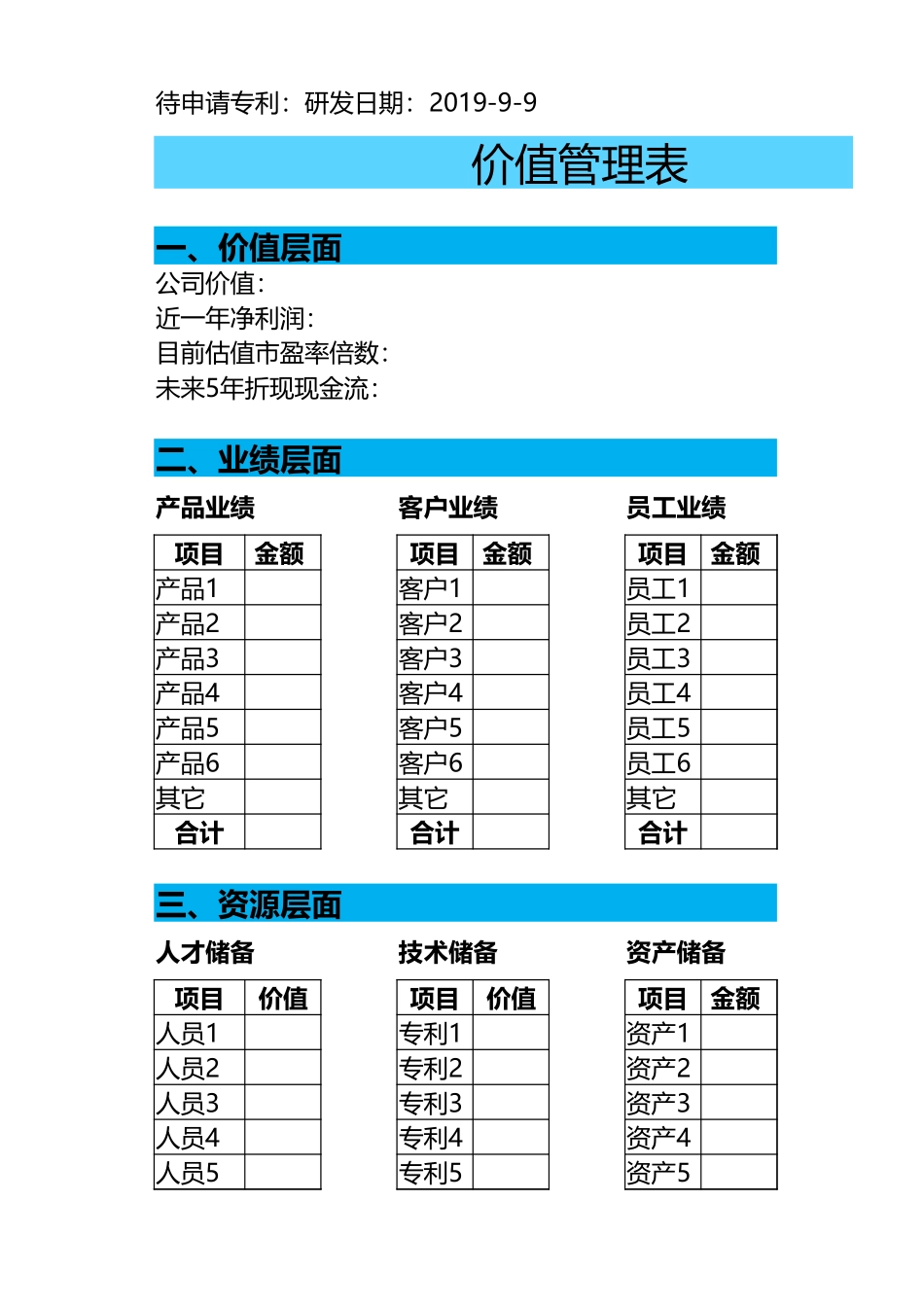 待申请专利：研发日期：2019-9-9

价值管理表

一、价值层面

公司价值：
近一年净利润：
目前估值市盈率倍数：
未来5年折现现金流：

二、业绩层面

产品业绩

| 项目 | 金额 |
|---|---|
| 产品1 | |
| 产品2 | |
| 产品3 | |
| 产品4 | |
| 产品5 | |
| 产品6 | |
| 其它 | |
| 合计 | |

客户业绩

| 项目 | 金额 |
|---|---|
| 客户1 | |
| 客户2 | |
| 客户3 | |
| 客户4 | |
| 客户5 | |
| 客户6 | |
| 其它 | |
| 合计 | |

员工业绩

| 项目 | 金额 |
|---|---|
| 员工1 | |
| 员工2 | |
| 员工3 | |
| 员工4 | |
| 员工5 | |
| 员工6 | |
| 其它 | |
| 合计 | |

三、资源层面

人才储备

| 项目 | 价值 |
|---|---|
| 人员1 | |
| 人员2 | |
| 人员3 | |
| 人员4 | |
| 人员5 | |

技术储备

| 项目 | 价值 |
|---|---|
| 专利1 | |
| 专利2 | |
| 专利3 | |
| 专利4 | |
| 专利5 | |

资产储备

| 项目 | 金额 |
|---|---|
| 资产1 | |
| 资产2 | |
| 资产3 | |
| 资产4 | |
| 资产5 | |